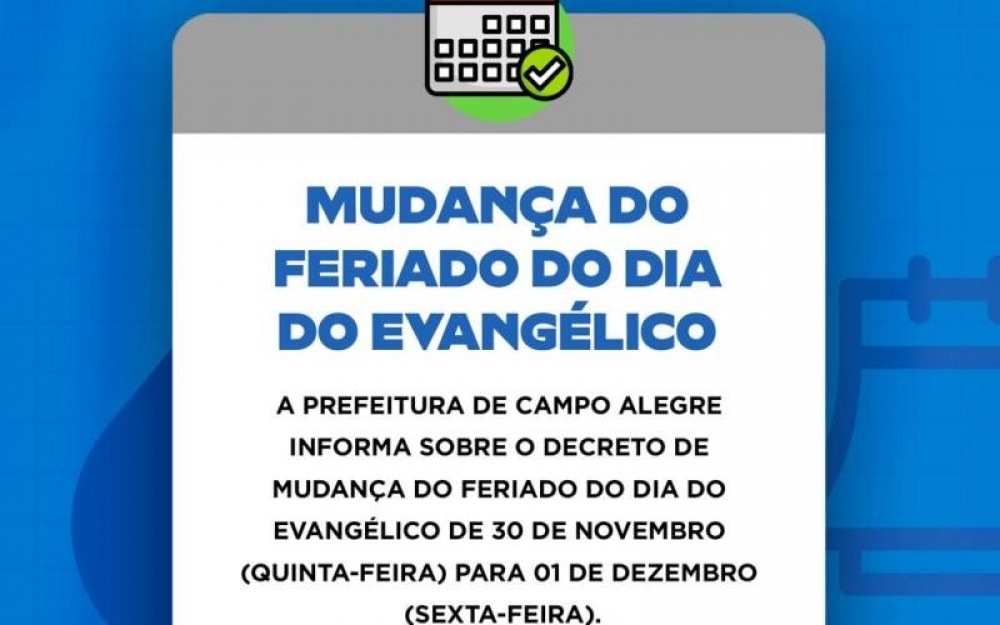 MUDANÇA DO FERIADO DO DIA DO EVANGÉLICO

A PREFEITURA DE CAMPO ALEGRE INFORMA SOBRE O DECRETO DE MUDANÇA DO FERIADO DO DIA DO EVANGÉLICO DE 30 DE NOVEMBRO (QUINTA-FEIRA) PARA 01 DE DEZEMBRO (SEXTA-FEIRA).